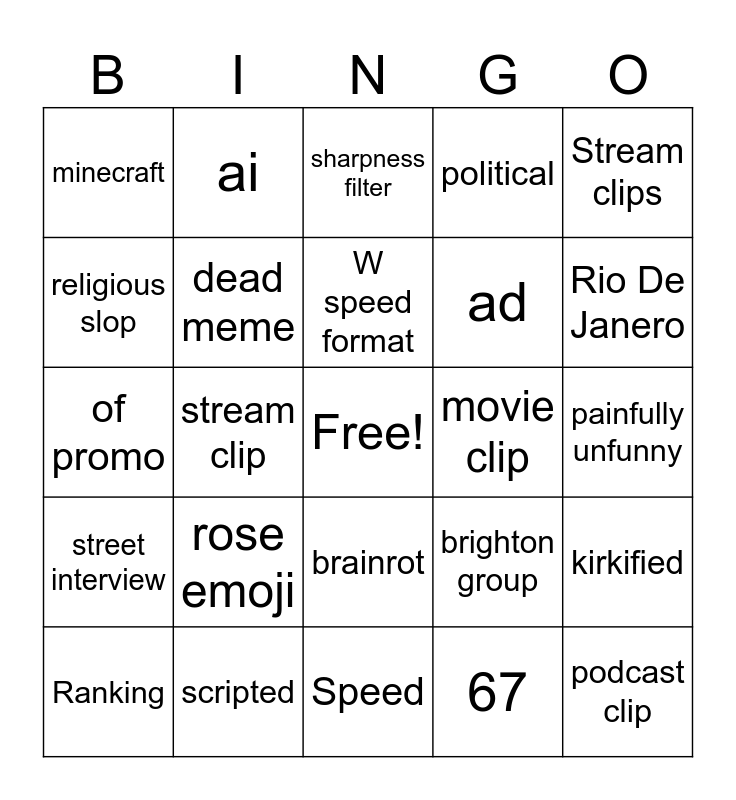 | B | I | N | G | O |
|---|---|---|---|---|
| minecraft | ai | sharpness filter | political | Stream clips |
| religious slop | dead meme | W speed format | ad | Rio De Janero |
| of promo | stream clip | Free! | movie clip | painfully unfunny |
| street interview | rose emoji | brainrot | brighton group | kirkified |
| Ranking | scripted | Speed | 67 | podcast clip |